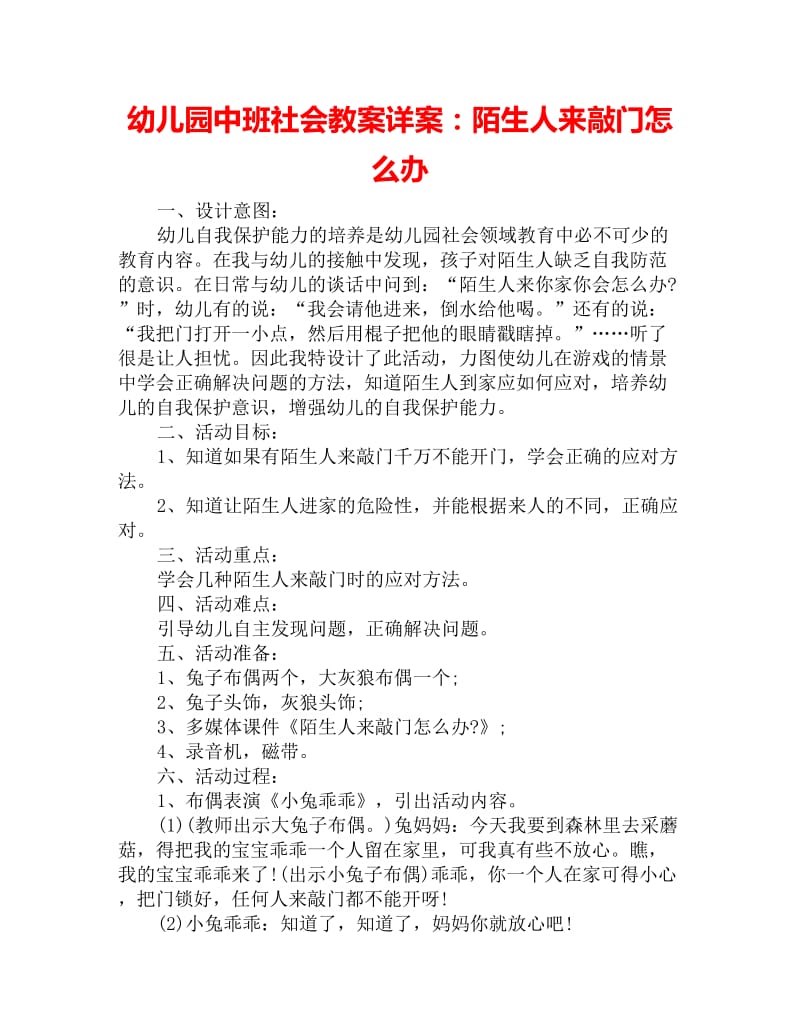 幼儿园中班社会教案详案：陌生人来敲门怎么办

一、设计意图：

幼儿自我保护能力的培养是幼儿园社会领域教育中必不可少的教育内容。在我与幼儿的接触中发现，孩子对陌生人缺乏自我防范的意识。在日常与幼儿的谈话中问到：“陌生人来你家你会怎么办?”时，幼儿有的说：“我会请他进来，倒水给他喝。”还有的说：“我把门打开一小点，然后用棍子把他的眼睛戳瞎掉。”……听了很是让人担忧。因此我特设计了此活动，力图使幼儿在游戏的情景中学会正确解决问题的方法，知道陌生人到家应如何应对，培养幼儿的自我保护意识，增强幼儿的自我保护能力。

二、活动目标：

1、知道如果有陌生人来敲门千万不能开门，学会正确的应对方法。

2、知道让陌生人进家的危险性，并能根据来人的不同，正确应对。

三、活动重点：

学会几种陌生人来敲门时的应对方法。

四、活动难点：

引导幼儿自主发现问题，正确解决问题。

五、活动准备：

1、兔子布偶两个，大灰狼布偶一个;

2、兔子头饰，灰狼头饰;

3、多媒体课件《陌生人来敲门怎么办?》;

4、录音机，磁带。

六、活动过程：

1、布偶表演《小兔乖乖》，引出活动内容。

(1)(教师出示大兔子布偶。)兔妈妈：今天我要到森林里去采蘑菇，得把我的宝宝乖乖一个人留在家里，可我真有些不放心。瞧，我的宝宝乖乖来了!(出示小兔子布偶)乖乖，你一个人在家可得小心，把门锁好，任何人来敲门都不能开呀!

(2)小兔乖乖：知道了，知道了，妈妈你就放心吧!